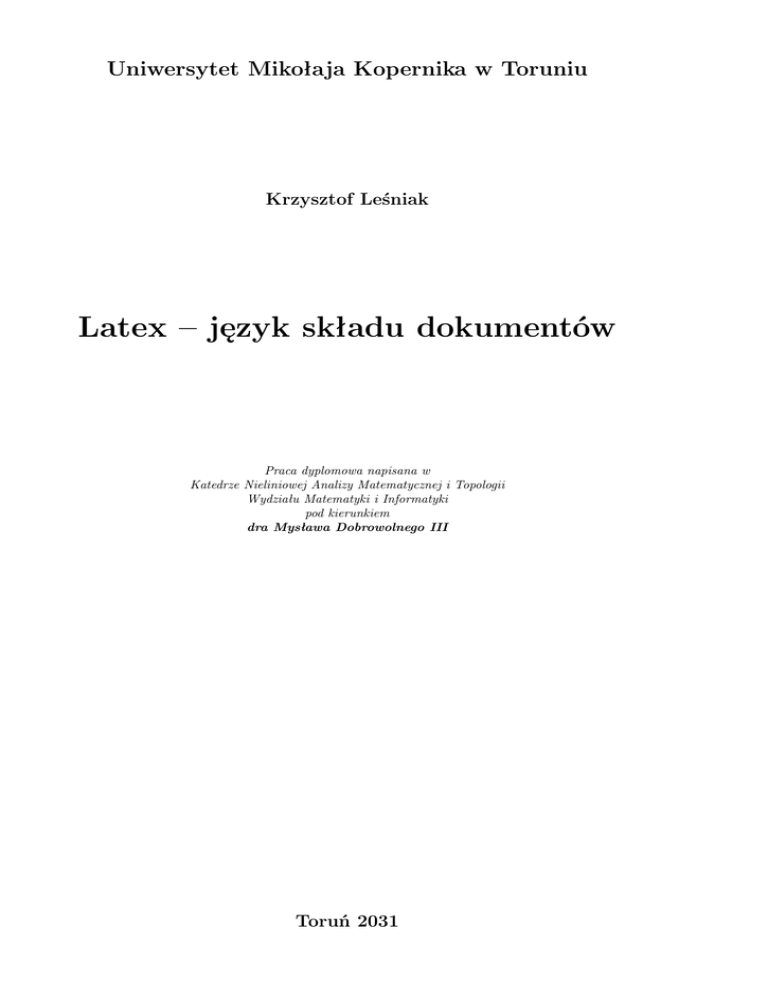 Uniwersytet Mikołaja Kopernika w Toruniu

Krzysztof Leśniak

Latex – język składu dokumentów

Praca dyplomowa napisana w
Katedrze Nieliniowej Analizy Matematycznej i Topologii
Wydziału Matematyki i Informatyki
pod kierunkiem
dra Mysława Dobrowolnego III

Toruń 2031